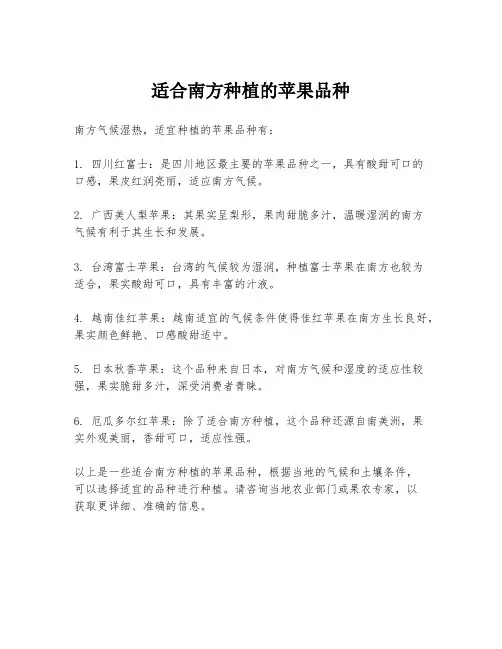 适合南方种植的苹果品种

南方气候湿热，适宜种植的苹果品种有：

1. 四川红富士：是四川地区最主要的苹果品种之一，具有酸甜可口的口感，果皮红润亮丽，适应南方气候。

2. 广西美人梨苹果：其果实呈梨形，果肉甜脆多汁，温暖湿润的南方气候有利于其生长和发展。

3. 台湾富士苹果：台湾的气候较为湿润，种植富士苹果在南方也较为适合，果实酸甜可口，具有丰富的汁液。

4. 越南佳红苹果：越南适宜的气候条件使得佳红苹果在南方生长良好，果实颜色鲜艳、口感酸甜适中。

5. 日本秋香苹果：这个品种来自日本，对南方气候和湿度的适应性较强，果实脆甜多汁，深受消费者青睐。

6. 厄瓜多尔红苹果：除了适合南方种植，这个品种还源自南美洲，果实外观美丽，香甜可口，适应性强。

以上是一些适合南方种植的苹果品种，根据当地的气候和土壤条件，可以选择适宜的品种进行种植。请咨询当地农业部门或果农专家，以获取更详细、准确的信息。